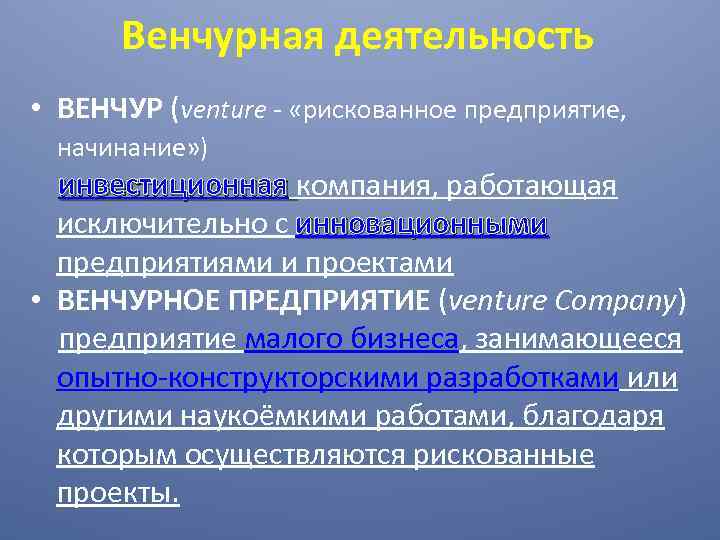 Венчурная деятельность

• ВЕНЧУР (venture - «рискованное предприятие, начинание») инвестиционная компания, работающая исключительно с инновационными предприятиями и проектами

• ВЕНЧУРНОЕ ПРЕДПРИЯТИЕ (venture Company) предприятие малого бизнеса, занимающееся опытно-конструкторскими разработками или другими наукоёмкими работами, благодаря которым осуществляются рискованные проекты.